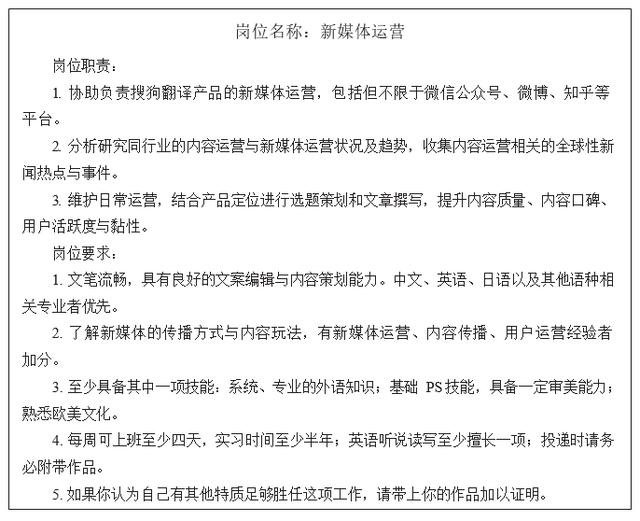 岗位名称：新媒体运营

岗位职责：

1. 协助负责搜狗翻译产品的新媒体运营，包括但不限于微信公众号、微博、知乎等平台。

2. 分析研究同行业的内容运营与新媒体运营状况及趋势，收集内容运营相关的全球性新闻热点与事件。

3. 维护日常运营，结合产品定位进行选题策划和文章撰写，提升内容质量、内容口碑、用户活跃度与黏性。

岗位要求：

1. 文笔流畅，具有良好的文案编辑与内容策划能力。中文、英语、日语以及其他语种相关专业者优先。

2. 了解新媒体的传播方式与内容玩法，有新媒体运营、内容传播、用户运营经验者加分。

3. 至少具备其中一项技能：系统、专业的外语知识；基础 PS 技能，具备一定审美能力；熟悉欧美文化。

4. 每周可上班至少四天，实习时间至少半年；英语听说读写至少擅长一项；投递时请务必附带作品。

5. 如果你认为自己有其他特质足够胜任这项工作，请带上你的作品加以证明。